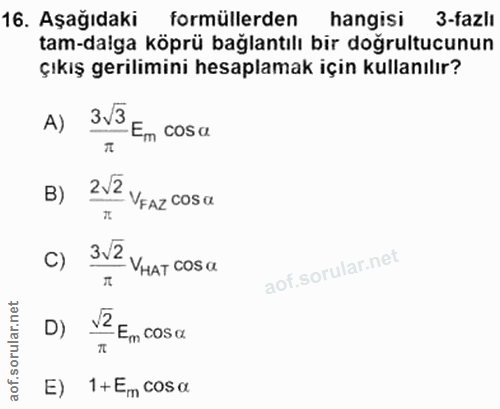 16. Aşağıdaki formüllerden hangisi 3-fazlı tam-dalga köprü bağlantılı bir doğrultucunun çıkış gerilimini hesaplamak için kullanılır?

A) $\frac{3\sqrt{3}}{\pi}E_m \cos\alpha$

B) $\frac{2\sqrt{2}}{\pi}V_{FAZ} \cos\alpha$

C) $\frac{3\sqrt{2}}{\pi}V_{HAT} \cos\alpha$

aof.sorular.net

D) $\frac{\sqrt{2}}{\pi}E_m \cos\alpha$

E) $1+E_m \cos\alpha$

aof.sorular.net